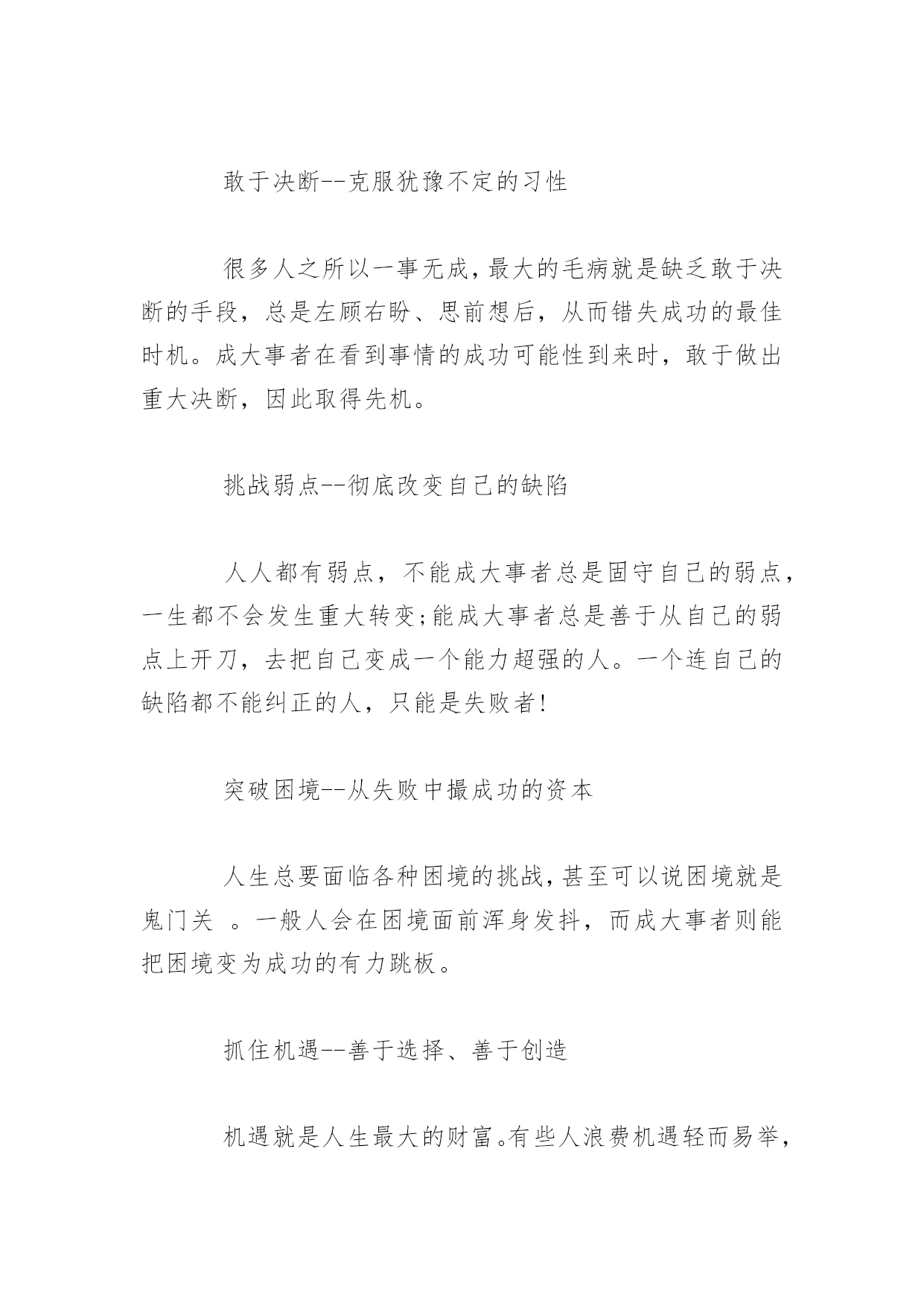 敢于决断--克服犹豫不定的习性

很多人之所以一事无成，最大的毛病就是缺乏敢于决断的手段，总是左顾右盼、思前想后，从而错失成功的最佳时机。成大事者在看到事情的成功可能性到来时，敢于做出重大决断，因此取得先机。

挑战弱点--彻底改变自己的缺陷

人人都有弱点，不能成大事者总是固守自己的弱点，一生都不会发生重大转变;能成大事者总是善于从自己的弱点上开刀，去把自己变成一个能力超强的人。一个连自己的缺陷都不能纠正的人，只能是失败者!

突破困境--从失败中撮成功的资本

人生总要面临各种困境的挑战，甚至可以说困境就是鬼门关 。一般人会在困境面前浑身发抖，而成大事者则能把困境变为成功的有力跳板。

抓住机遇--善于选择、善于创造

机遇就是人生最大的财富。有些人浪费机遇轻而易举，